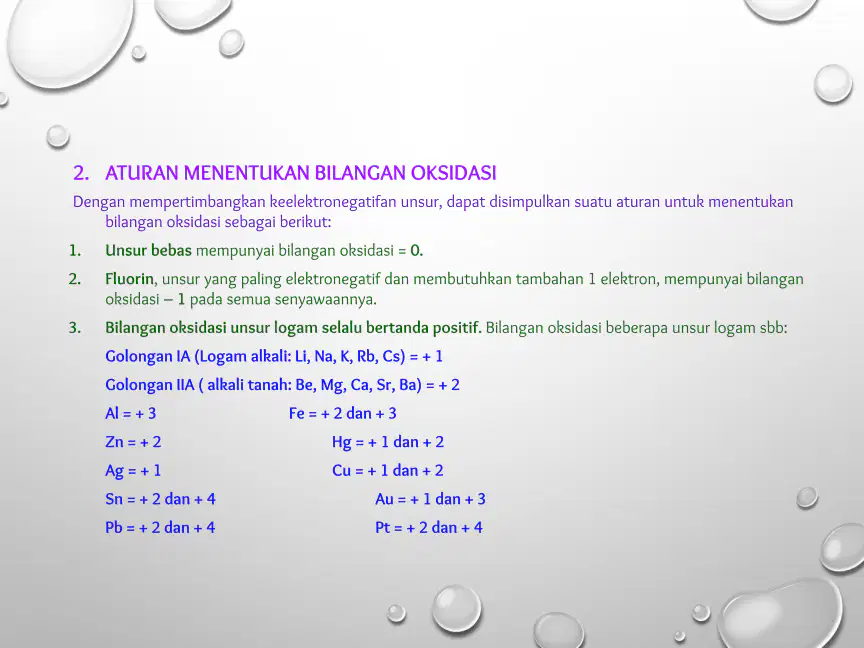 2. ATURAN MENENTUKAN BILANGAN OKSIDASI

Dengan mempertimbangkan keelektronegatifan unsur, dapat disimpulkan suatu aturan untuk menentukan bilangan oksidasi sebagai berikut:

1. Unsur bebas mempunyai bilangan oksidasi = 0.

2. Fluorin, unsur yang paling elektronegatif dan membutuhkan tambahan 1 elektron, mempunyai bilangan oksidasi – 1 pada semua senyawaannya.

3. Bilangan oksidasi unsur logam selalu bertanda positif. Bilangan oksidasi beberapa unsur logam sbb:

Golongan IA (Logam alkali: Li, Na, K, Rb, Cs) = + 1

Golongan IIA ( alkali tanah: Be, Mg, Ca, Sr, Ba) = + 2

Al = + 3 Fe = + 2 dan + 3

Zn = + 2 Hg = + 1 dan + 2

Ag = + 1 Cu = + 1 dan + 2

Sn = + 2 dan + 4 Au = + 1 dan + 3

Pb = + 2 dan + 4 Pt = + 2 dan + 4